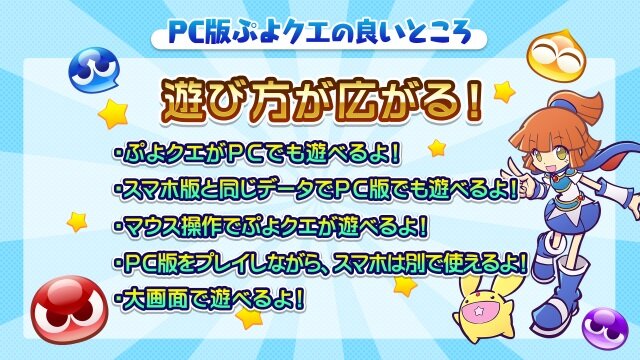 PC版ぷよクエの良いところ

遊び方が広がる!

・ぷよクエがPCでも遊べるよ!
・スマホ版と同じデータでPC版でも遊べるよ!
・マウス操作でぷよクエが遊べるよ!
・PC版をプレイしながら、スマホは別で使えるよ!
・大画面で遊べるよ!